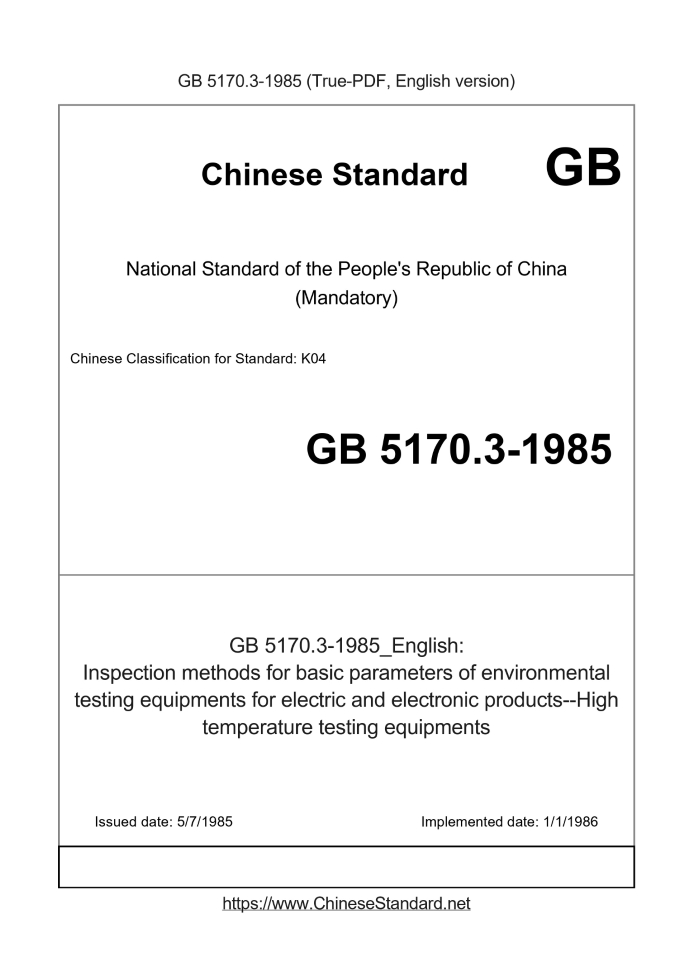 GB 5170.3-1985 (True-PDF, English version)

Chinese Standard GB

National Standard of the People's Republic of China
(Mandatory)

Chinese Classification for Standard: K04

GB 5170.3-1985

GB 5170.3-1985_English:
Inspection methods for basic parameters of environmental testing equipments for electric and electronic products--High temperature testing equipments

Issued date: 5/7/1985

Implemented date: 1/1/1986

https://www.ChineseStandard.net